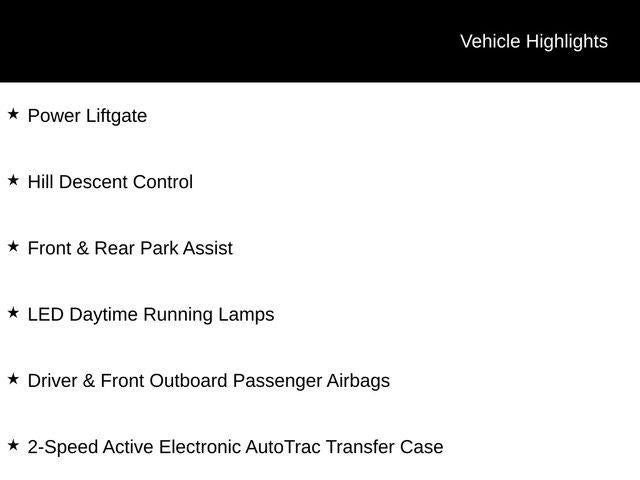 Vehicle Highlights

★ Power Liftgate

★ Hill Descent Control

★ Front & Rear Park Assist

★ LED Daytime Running Lamps

★ Driver & Front Outboard Passenger Airbags

★ 2-Speed Active Electronic AutoTrac Transfer Case